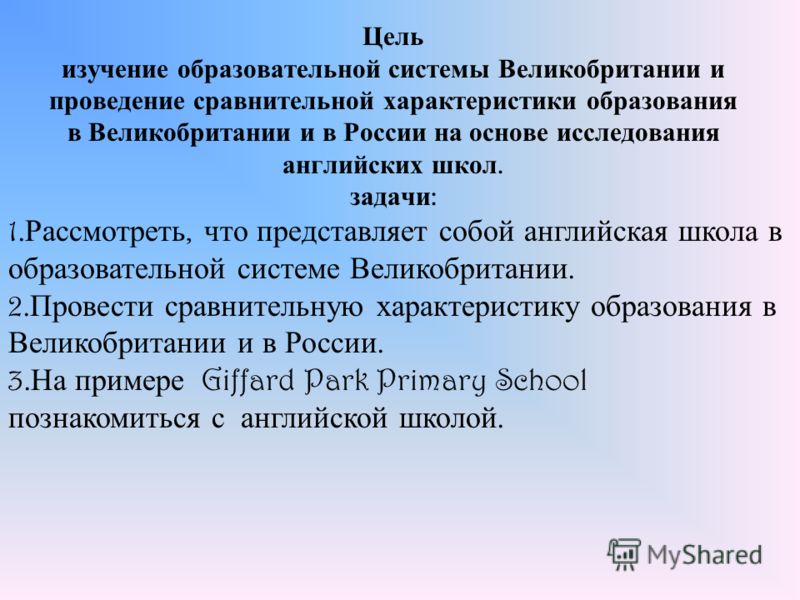 Цель
изучение образовательной системы Великобритании и проведение сравнительной характеристики образования в Великобритании и в России на основе исследования английских школ.
задачи:

1.Рассмотреть, что представляет собой английская школа в образовательной системе Великобритании.

2.Провести сравнительную характеристику образования в Великобритании и в России.

3.На примере Giffard Park Primary School познакомиться с английской школой.

MyShared